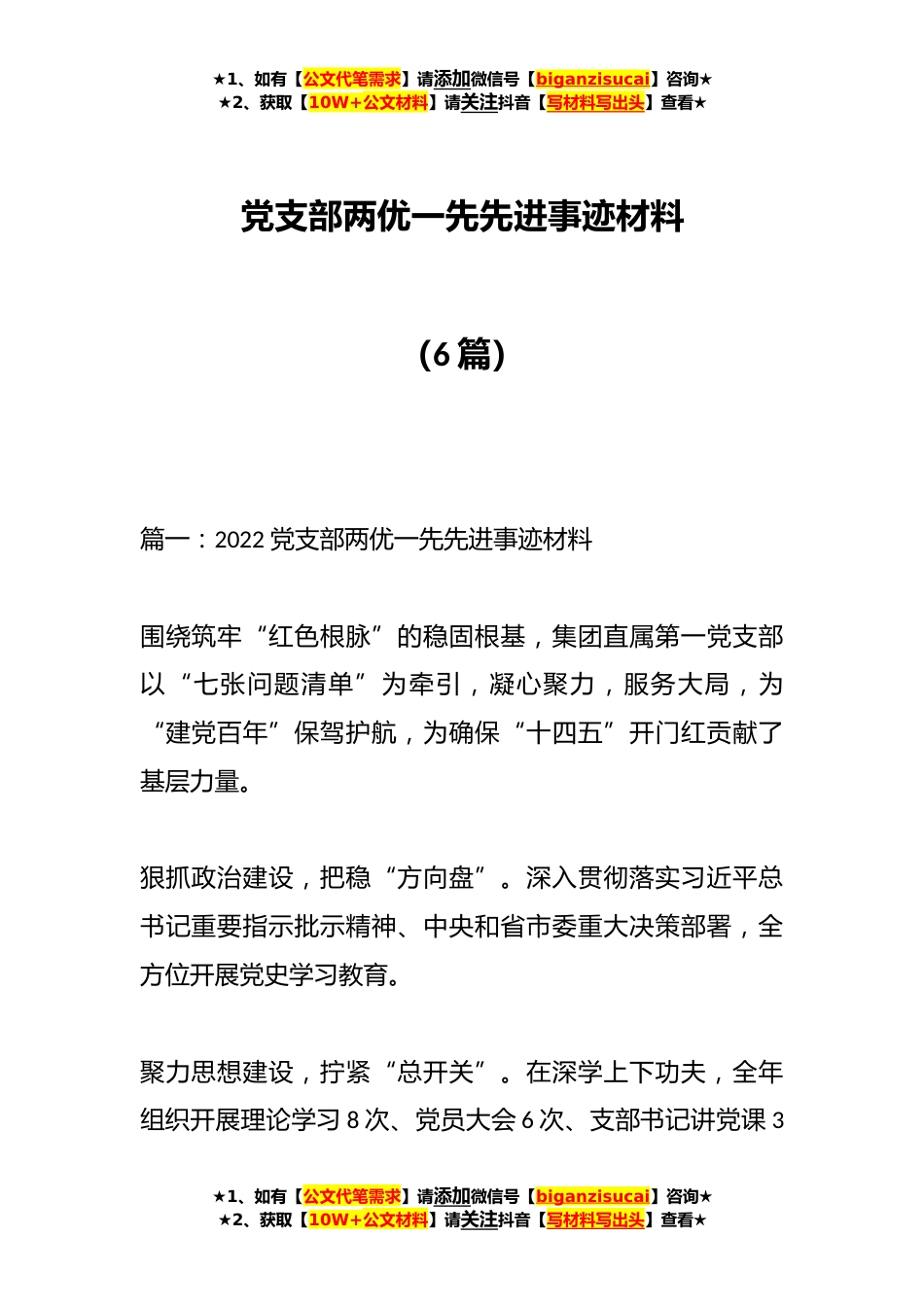 ★1、如有【公文代笔需求】请添加微信号【biganzisucai】咨询★
★2、获取【10W+公文材料】请关注抖音【写材料写出头】查看★

党支部两优一先先进事迹材料

（6篇）

篇一：2022党支部两优一先先进事迹材料

围绕筑牢“红色根脉”的稳固根基，集团直属第一党支部以“七张问题清单”为牵引，凝心聚力，服务大局，为“建党百年”保驾护航，为确保“十四五”开门红贡献了基层力量。

狠抓政治建设，把稳“方向盘”。深入贯彻落实习近平总书记重要指示批示精神、中央和省市委重大决策部署，全方位开展党史学习教育。

聚力思想建设，拧紧“总开关”。在深学上下功夫，全年组织开展理论学习8次、党员大会6次、支部书记讲党课3

★1、如有【公文代笔需求】请添加微信号【biganzisucai】咨询★
★2、获取【10W+公文材料】请关注抖音【写材料写出头】查看★